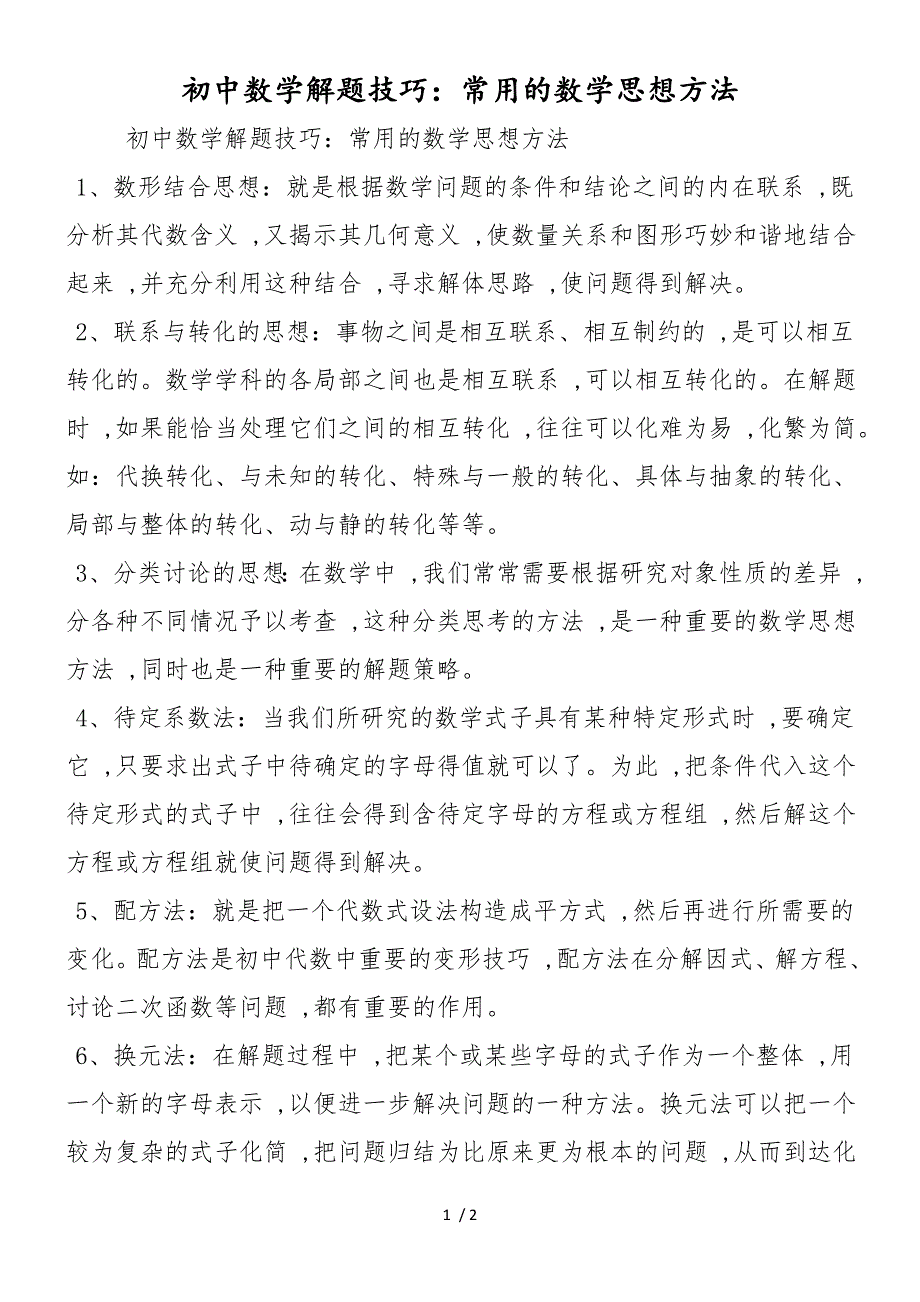 初中数学解题技巧：常用的数学思想方法

初中数学解题技巧：常用的数学思想方法

1、数形结合思想：就是根据数学问题的条件和结论之间的内在联系，既分析其代数含义，又揭示其几何意义，使数量关系和图形巧妙和谐地结合起来，并充分利用这种结合，寻求解体思路，使问题得到解决。

2、联系与转化的思想：事物之间是相互联系、相互制约的，是可以相互转化的。数学学科的各局部之间也是相互联系，可以相互转化的。在解题时，如果能恰当处理它们之间的相互转化，往往可以化难为易，化繁为简。如：代换转化、与未知的转化、特殊与一般的转化、具体与抽象的转化、局部与整体的转化、动与静的转化等等。

3、分类讨论的思想：在数学中，我们常常需要根据研究对象性质的差异，分各种不同情况予以考查，这种分类思考的方法，是一种重要的数学思想方法，同时也是一种重要的解题策略。

4、待定系数法：当我们所研究的数学式子具有某种特定形式时，要确定它，只要求出式子中待确定的字母得值就可以了。为此，把条件代入这个待定形式的式子中，往往会得到含待定字母的方程或方程组，然后解这个方程或方程组就使问题得到解决。

5、配方法：就是把一个代数式设法构造成平方式，然后再进行所需要的变化。配方法是初中代数中重要的变形技巧，配方法在分解因式、解方程、讨论二次函数等问题，都有重要的作用。

6、换元法：在解题过程中，把某个或某些字母的式子作为一个整体，用一个新的字母表示，以便进一步解决问题的一种方法。换元法可以把一个较为复杂的式子化简，把问题归结为比原来更为根本的问题，从而到达化

1 / 2